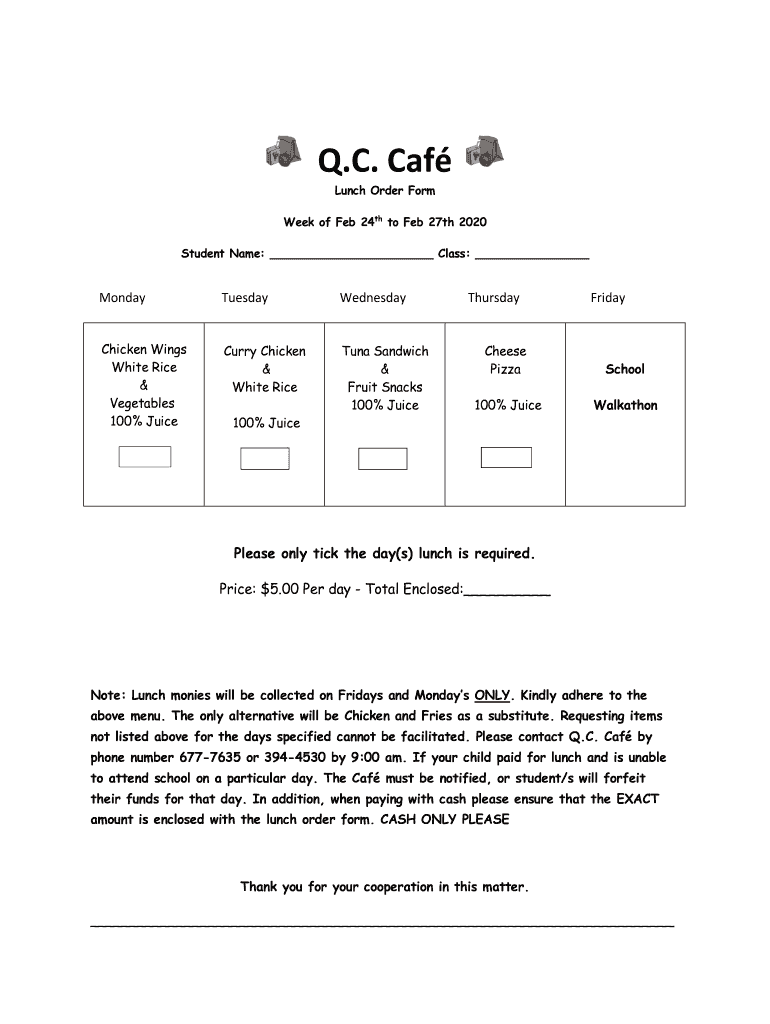 Q.C. Café

Lunch Order Form

Week of Feb 24$^{th}$ to Feb 27th 2020

Student Name: ________________________ Class: ________________

| Monday | Tuesday | Wednesday | Thursday | Friday |
|---|---|---|---|---|
| Chicken Wings White Rice & Vegetables 100% Juice | Curry Chicken & White Rice 100% Juice | Tuna Sandwich & Fruit Snacks 100% Juice | Cheese Pizza 100% Juice | School Walkathon |

Please only tick the day(s) lunch is required.

Price: $5.00 Per day - Total Enclosed:__________

Note: Lunch monies will be collected on Fridays and Monday's ONLY. Kindly adhere to the above menu. The only alternative will be Chicken and Fries as a substitute. Requesting items not listed above for the days specified cannot be facilitated. Please contact Q.C. Café by phone number 677-7635 or 394-4530 by 9:00 am. If your child paid for lunch and is unable to attend school on a particular day. The Café must be notified, or student/s will forfeit their funds for that day. In addition, when paying with cash please ensure that the EXACT amount is enclosed with the lunch order form. CASH ONLY PLEASE

Thank you for your cooperation in this matter.